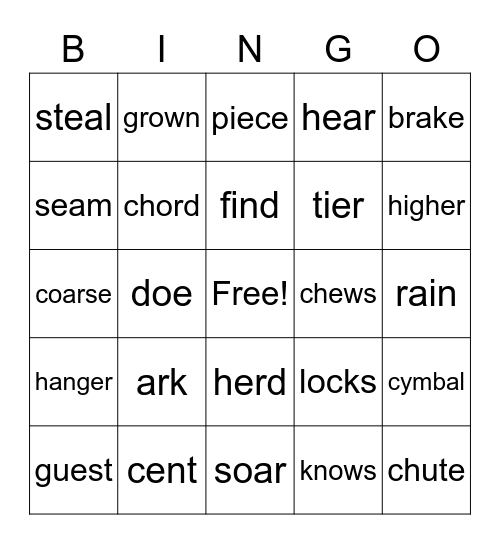 | B | I | N | G | O |
|---|---|---|---|---|
| steal | grown | piece | hear | brake |
| seam | chord | find | tier | higher |
| coarse | doe | Free! | chews | rain |
| hanger | ark | herd | locks | cymbal |
| guest | cent | soar | knows | chute |